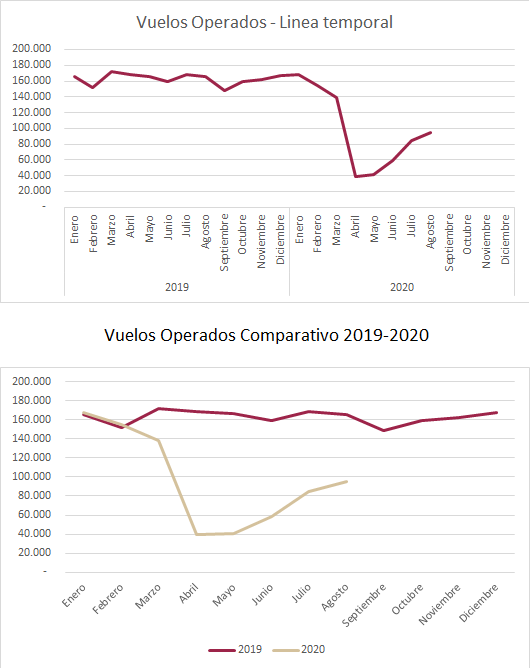 Vuelos Operados - Linea temporal

200.000
180.000
160.000
140.000
120.000
100.000
80.000
60.000
40.000
20.000
-

Enero Febrero Marzo Abril Mayo Junio Julio Agosto Septiembre Octubre Noviembre Diciembre Enero Febrero Marzo Abril Mayo Junio Julio Agosto Septiembre Octubre Noviembre Diciembre

2019 2020

Vuelos Operados Comparativo 2019-2020

200.000
180.000
160.000
140.000
120.000
100.000
80.000
60.000
40.000
20.000
-

Enero Febrero Marzo Abril Mayo Junio Julio Agosto Septiembre Octubre Noviembre Diciembre

2019 2020